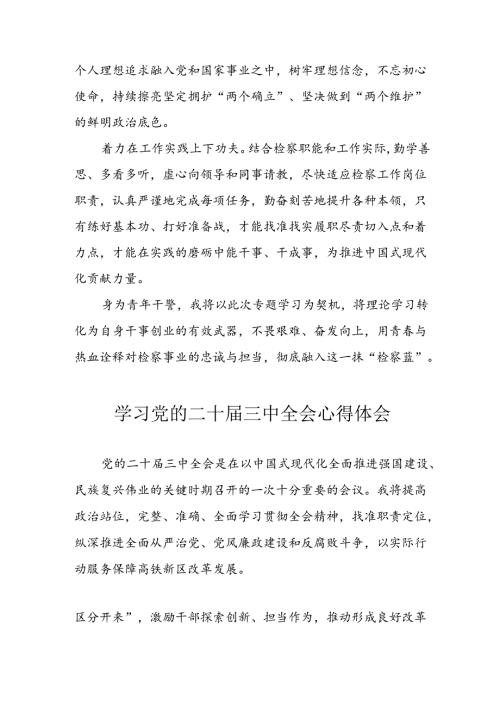 个人理想追求融入党和国家事业之中，树牢理想信念，不忘初心使命，持续擦亮坚定拥护“两个确立”、坚决做到“两个维护”的鲜明政治底色。

着力在工作实践上下功夫。结合检察职能和工作实际，勤学善思、多看多听，虚心向领导和同事请教，尽快适应检察工作岗位职责，认真严谨地完成每项任务，勤奋刻苦地提升各种本领，只有练好基本功、打好准备战，才能找准找实履职尽责切入点和着力点，才能在实践的磨砺中能干事、干成事，为推进中国式现代化贡献力量。

身为青年干警，我将以此次专题学习为契机，将理论学习转化为自身干事创业的有效武器，不畏艰难、奋发向上，用青春与热血诠释对检察事业的忠诚与担当，彻底融入这一抹“检察蓝”。

学习党的二十届三中全会心得体会

党的二十届三中全会是在以中国式现代化全面推进强国建设、民族复兴伟业的关键时期召开的一次十分重要的会议。我将提高政治站位，完整、准确、全面学习贯彻全会精神，找准职责定位，纵深推进全面从严治党、党风廉政建设和反腐败斗争，以实际行动服务保障高铁新区改革发展。

区分开来”，激励干部探索创新、担当作为，推动形成良好改革